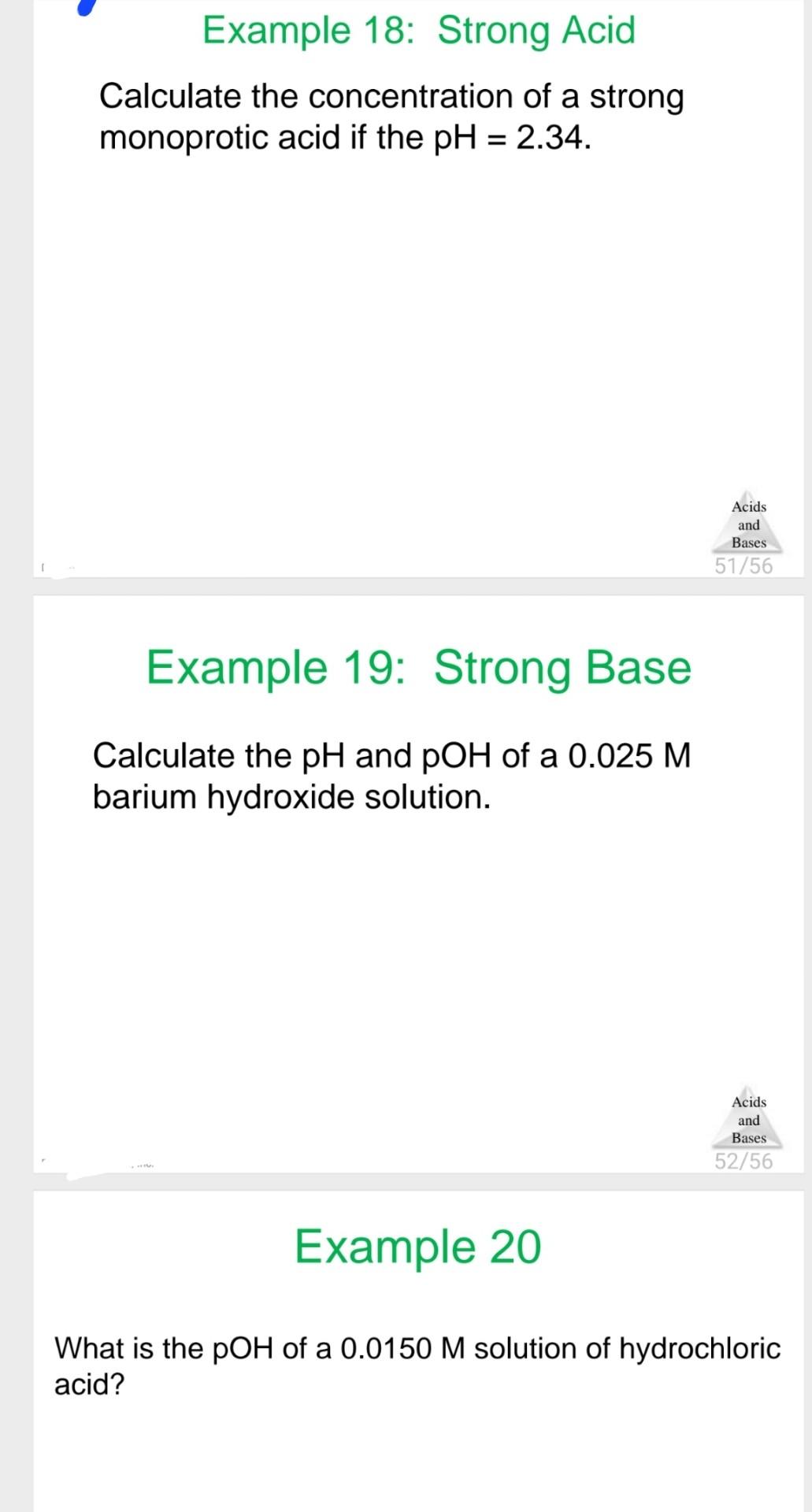 Example 18: Strong Acid

Calculate the concentration of a strong monoprotic acid if the pH = 2.34.

Acids
and
Bases
51/56

Example 19: Strong Base

Calculate the pH and pOH of a 0.025 M barium hydroxide solution.

Acids
and
Bases
52/56

Example 20

What is the pOH of a 0.0150 M solution of hydrochloric acid?